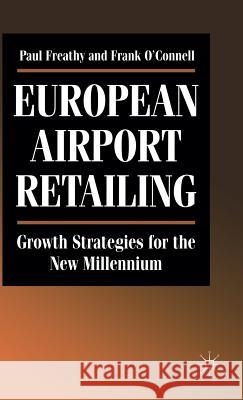 Paul Freathy and Frank O'Connell

EUROPEAN AIRPORT RETAILING

Growth Strategies for the New Millennium

Kraina Książek